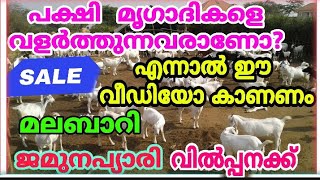 പക്ഷി മൃഗാദികളെ വളർത്തുന്നവരാണോ?

SALE

എന്നാൽ ഈ വീഡിയോ കാണണം

മലബാറി

ജമുനപ്യാരി വിൽപ്പനക്ക്